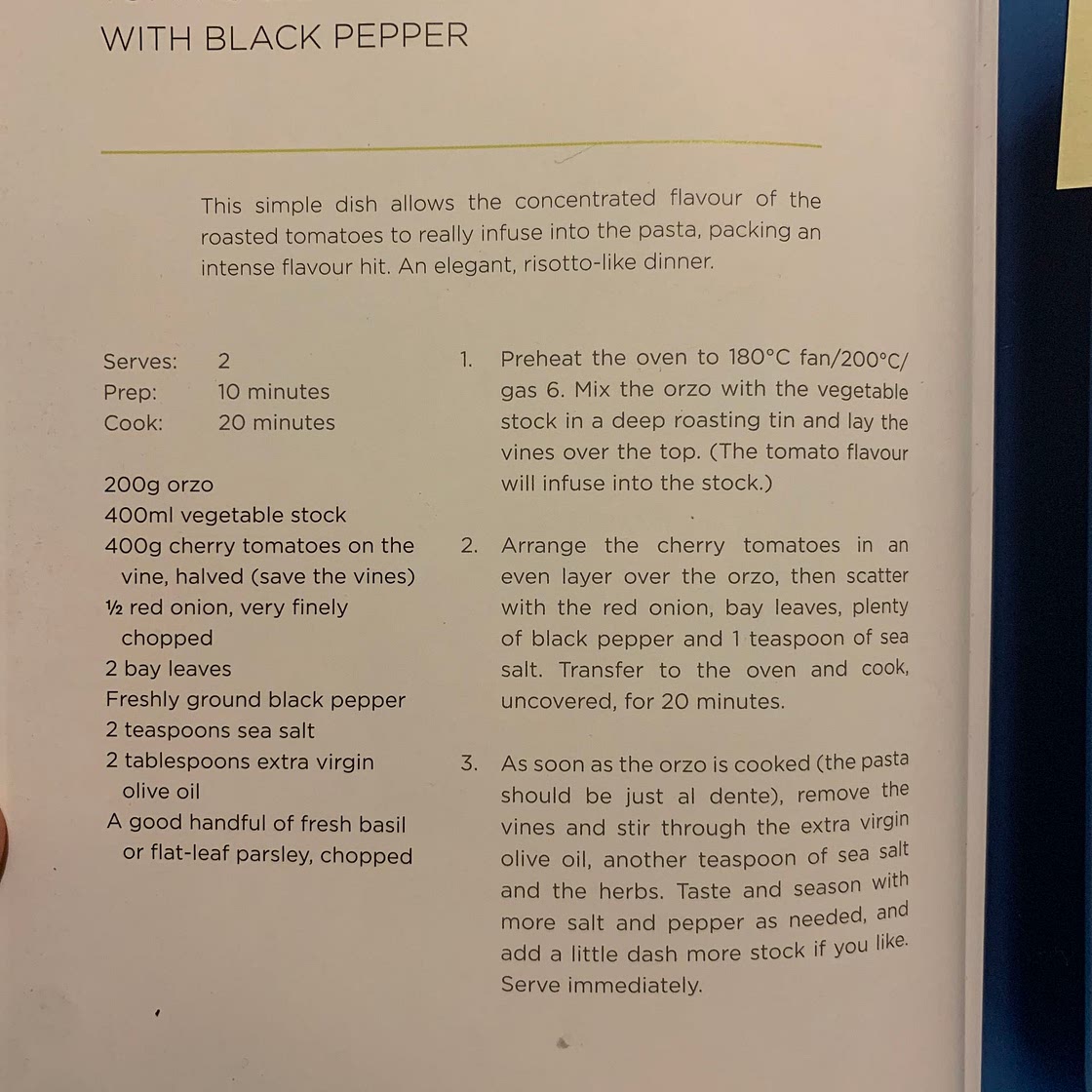 WITH BLACK PEPPER

This simple dish allows the concentrated flavour of the roasted tomatoes to really infuse into the pasta, packing an intense flavour hit. An elegant, risotto-like dinner.

Serves: 2
Prep: 10 minutes
Cook: 20 minutes

200g orzo
400ml vegetable stock
400g cherry tomatoes on the vine, halved (save the vines)
½ red onion, very finely chopped
2 bay leaves
Freshly ground black pepper
2 teaspoons sea salt
2 tablespoons extra virgin olive oil
A good handful of fresh basil or flat-leaf parsley, chopped

1. Preheat the oven to 180°C fan/200°C/gas 6. Mix the orzo with the vegetable stock in a deep roasting tin and lay the vines over the top. (The tomato flavour will infuse into the stock.)

2. Arrange the cherry tomatoes in an even layer over the orzo, then scatter with the red onion, bay leaves, plenty of black pepper and 1 teaspoon of sea salt. Transfer to the oven and cook, uncovered, for 20 minutes.

3. As soon as the orzo is cooked (the pasta should be just al dente), remove the vines and stir through the extra virgin olive oil, another teaspoon of sea salt and the herbs. Taste and season with more salt and pepper as needed, and add a little dash more stock if you like. Serve immediately.